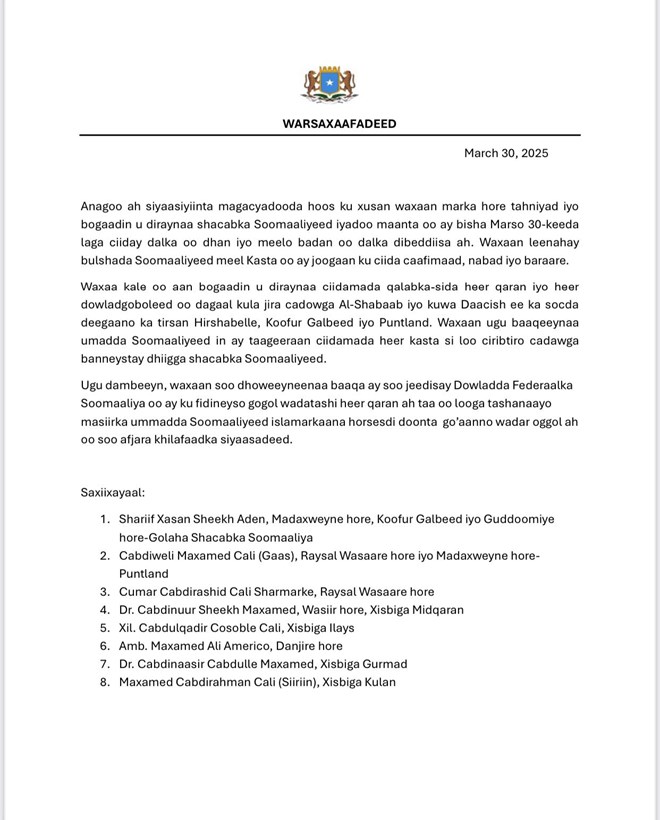 WARSAXAAFADEED

March 30, 2025

Anagoo ah siyaasiyiinta magacyadooda hoos ku xusan waxaan marka hore tahniyad iyo bogaadin u diraynaa shacabka Soomaaliyeed iyadoo maanta oo ay bisha Marso 30-keeda laga ciiday dalka oo dhan iyo meelo badan oo dalka dibeddiisa ah. Waxaan leenahay bulshada Soomaaliyeed meel Kasta oo ay joogaan ku ciida caafimaad, nabad iyo baraare.

Waxaa kale oo aan bogaadin u diraynaa ciidamada qalabka-sida heer qaran iyo heer dowladgoboleed oo dagaal kula jira cadowga Al-Shabaab iyo kuwa Daacish ee ka socda deegaano ka tirsan Hirshabelle, Koofur Galbeed iyo Puntland. Waxaan ugu baaqeeynaa umadda Soomaaliyeed in ay taageeraan ciidamada heer kasta si loo ciribtiro cadawga banneystay dhiigga shacabka Soomaaliyeed.

Ugu dambeeyn, waxaan soo dhoweeyneenaa baaqa ay soo jeedisay Dowladda Federaalka Soomaaliya oo ay ku fidineyso gogol wadatashi heer qaran ah taa oo looga tashanaayo masiirka ummadda Soomaaliyeed islamarkaana horsesdi doonta go'aanno wadar oggol ah oo soo afjara khilafaadka siyaasadeed.

Saxiixayaal:

1. Shariif Xasan Sheekh Aden, Madaxweyne hore, Koofur Galbeed iyo Guddoomiye hore-Golaha Shacabka Soomaaliya
2. Cabdiweli Maxamed Cali (Gaas), Raysal Wasaare hore iyo Madaxweyne hore-Puntland
3. Cumar Cabdirashid Cali Sharmarke, Raysal Wasaare hore
4. Dr. Cabdinuur Sheekh Maxamed, Wasiir hore, Xisbiga Midqaran
5. Xil. Cabdulqadir Cosoble Cali, Xisbiga Ilays
6. Amb. Maxamed Ali Americo, Danjire hore
7. Dr. Cabdinaasir Cabdulle Maxamed, Xisbiga Gurmad
8. Maxamed Cabdirahman Cali (Siiriin), Xisbiga Kulan